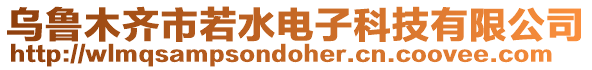 乌鲁木齐市若水电子科技有限公司
http://wlmqsampsondoher.cn.coovee.com